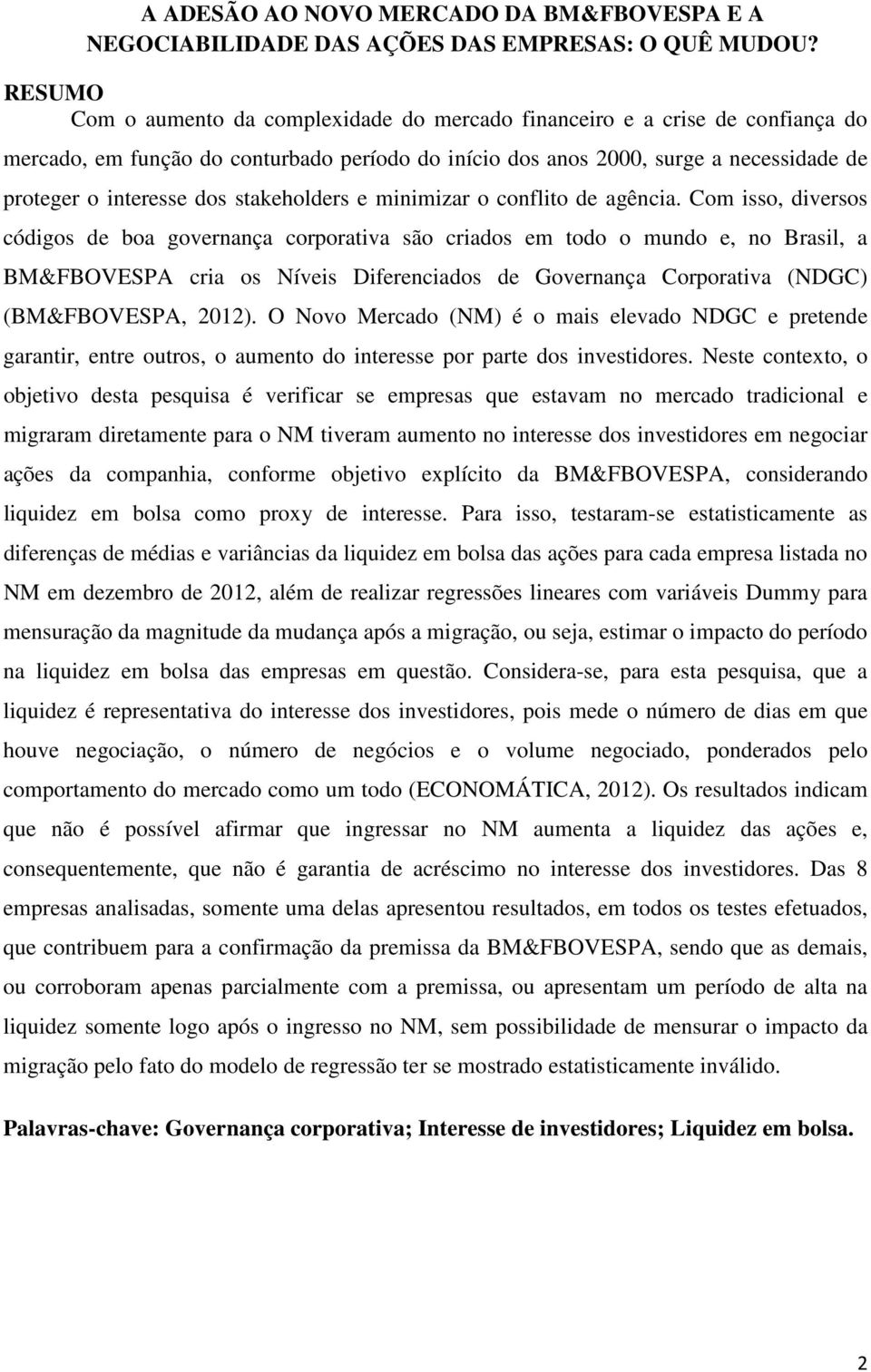 A ADESÃO AO NOVO MERCADO DA BM&FBOVESPA E A NEGOCIABILIDADE DAS AÇÕES DAS EMPRESAS: O QUÊ MUDOU?

RESUMO

Com o aumento da complexidade do mercado financeiro e a crise de confiança do mercado, em função do conturbado período do início dos anos 2000, surge a necessidade de proteger o interesse dos stakeholders e minimizar o conflito de agência. Com isso, diversos códigos de boa governança corporativa são criados em todo o mundo e, no Brasil, a BM&FBOVESPA cria os Níveis Diferenciados de Governança Corporativa (NDGC) (BM&FBOVESPA, 2012). O Novo Mercado (NM) é o mais elevado NDGC e pretende garantir, entre outros, o aumento do interesse por parte dos investidores. Neste contexto, o objetivo desta pesquisa é verificar se empresas que estavam no mercado tradicional e migraram diretamente para o NM tiveram aumento no interesse dos investidores em negociar ações da companhia, conforme objetivo explícito da BM&FBOVESPA, considerando liquidez em bolsa como proxy de interesse. Para isso, testaram-se estatisticamente as diferenças de médias e variâncias da liquidez em bolsa das ações para cada empresa listada no NM em dezembro de 2012, além de realizar regressões lineares com variáveis Dummy para mensuração da magnitude da mudança após a migração, ou seja, estimar o impacto do período na liquidez em bolsa das empresas em questão. Considera-se, para esta pesquisa, que a liquidez é representativa do interesse dos investidores, pois mede o número de dias em que houve negociação, o número de negócios e o volume negociado, ponderados pelo comportamento do mercado como um todo (ECONOMÁTICA, 2012). Os resultados indicam que não é possível afirmar que ingressar no NM aumenta a liquidez das ações e, consequentemente, que não é garantia de acréscimo no interesse dos investidores. Das 8 empresas analisadas, somente uma delas apresentou resultados, em todos os testes efetuados, que contribuem para a confirmação da premissa da BM&FBOVESPA, sendo que as demais, ou corroboram apenas parcialmente com a premissa, ou apresentam um período de alta na liquidez somente logo após o ingresso no NM, sem possibilidade de mensurar o impacto da migração pelo fato do modelo de regressão ter se mostrado estatisticamente inválido.

Palavras-chave: Governança corporativa; Interesse de investidores; Liquidez em bolsa.

2